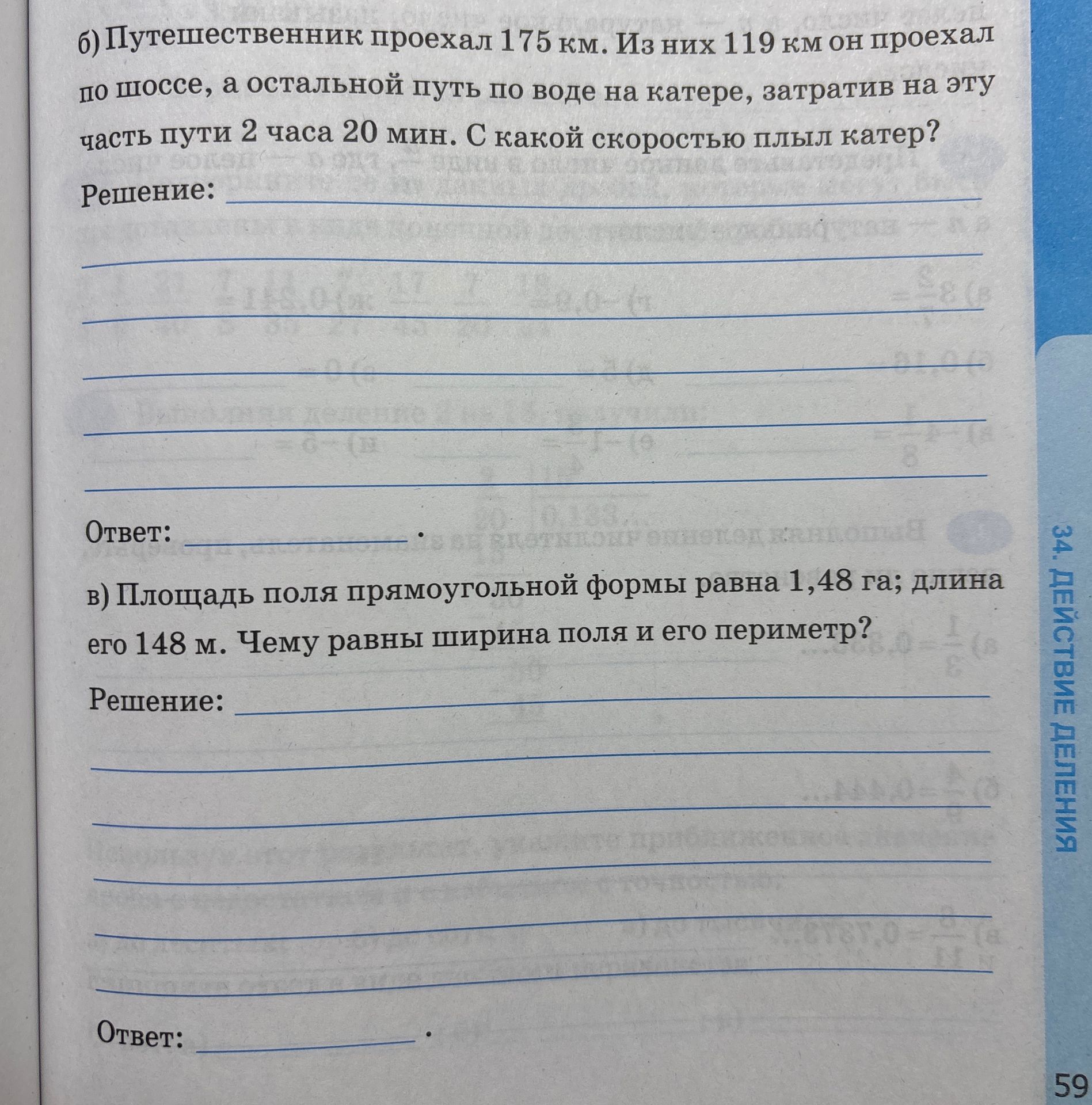 б) Путешественник проехал 175 км. Из них 119 км он проехал по шоссе, а остальной путь по воде на катере, затратив на эту часть пути 2 часа 20 мин. С какой скоростью плыл катер?

Решение:

Ответ: .

в) Площадь поля прямоугольной формы равна 1,48 га; длина его 148 м. Чему равны ширина поля и его периметр?

Решение:

Ответ: .

34. ДЕЙСТВИЕ ДЕЛЕНИЯ

59